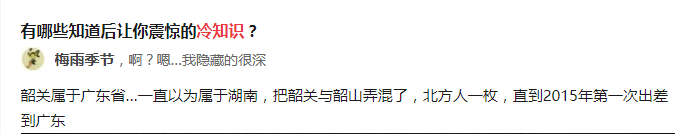 有哪些知道后让你震惊的冷知识？

梅雨季节，啊？嗯...我隐藏的很深

韶关属于广东省...一直以为属于湖南，把韶关与韶山弄混了，北方人一枚，直到2015年第一次出差到广东